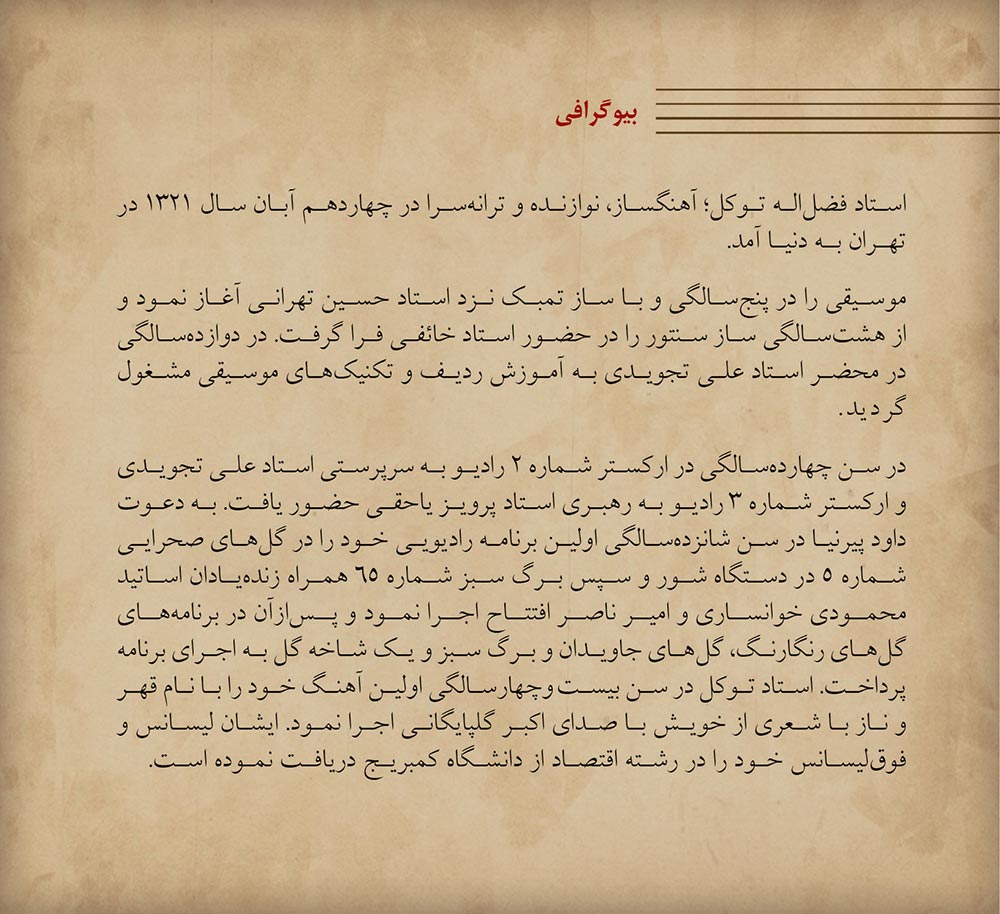 بیوگرافی

استاد فضل‌اله توکل؛ آهنگساز، نوازنده و ترانه‌سرا در چهاردهم آبان سال ۱۳۲۱ در تهران به دنیا آمد.

موسیقی را در پنج‌سالگی و با ساز تمبک نزد استاد حسین تهرانی آغاز نمود و از هشت‌سالگی ساز سنتور را در حضور استاد خائفی فرا گرفت. در دوازده‌سالگی در محضر استاد علی تجویدی به آموزش ردیف و تکنیک‌های موسیقی مشغول گردید.

در سن چهارده‌سالگی در ارکستر شماره ۲ رادیو به سرپرستی استاد علی تجویدی و ارکستر شماره ۳ رادیو به رهبری استاد پرویز یاحقی حضور یافت. به دعوت داود پیرنیا در سن شانزده‌سالگی اولین برنامه رادیویی خود را در گل‌های صحرایی شماره ۵ در دستگاه شور و سپس برگ سبز شماره ۶۵ همراه زنده‌یادان اساتید محمودی خوانساری و امیر ناصر افتتاح اجرا نمود و پس‌ازآن در برنامه‌های گل‌های رنگارنگ، گل‌های جاویدان و برگ سبز و یک شاخه گل به اجرای برنامه پرداخت. استاد توکل در سن بیست‌وچهارسالگی اولین آهنگ خود را با نام قهر و ناز با شعری از خویش با صدای اکبر گلپایگانی اجرا نمود. ایشان لیسانس و فوق‌لیسانس خود را در رشته اقتصاد از دانشگاه کمبریج دریافت نموده است.